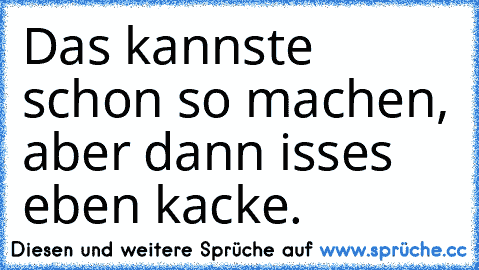 Das kannste schon so machen, aber dann isses eben kacke.

Diesen und weitere Sprüche auf www.sprüche.cc